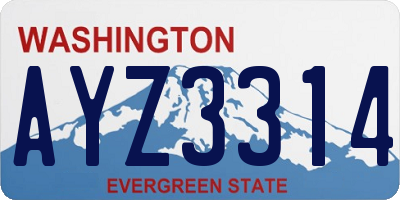 WASHINGTON

AYZ3314

EVERGREEN STATE